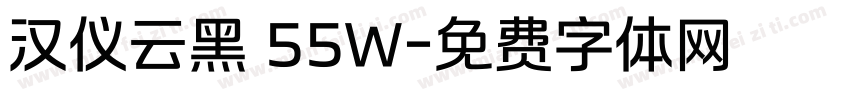 汉仪云黑 55W-免费字体网